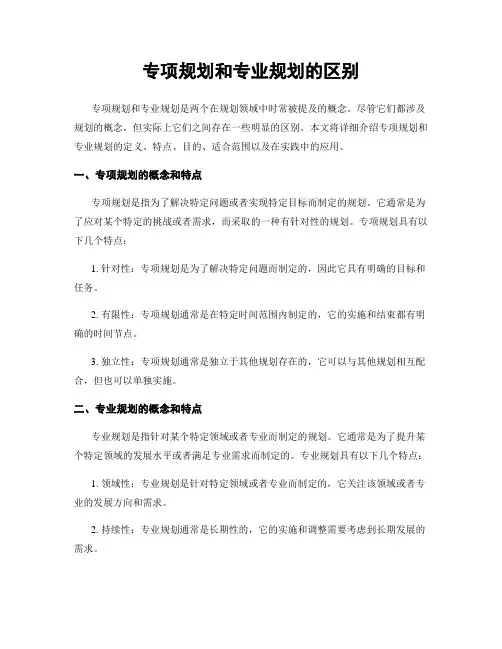 专项规划和专业规划的区别

专项规划和专业规划是两个在规划领域中时常被提及的概念。尽管它们都涉及规划的概念，但实际上它们之间存在一些明显的区别。本文将详细介绍专项规划和专业规划的定义、特点、目的、适合范围以及在实践中的应用。

一、专项规划的概念和特点

专项规划是指为了解决特定问题或者实现特定目标而制定的规划。它通常是为了应对某个特定的挑战或者需求，而采取的一种有针对性的规划。专项规划具有以下几个特点：

1. 针对性：专项规划是为了解决特定问题而制定的，因此它具有明确的目标和任务。

2. 有限性：专项规划通常是在特定时间范围内制定的，它的实施和结束都有明确的时间节点。

3. 独立性：专项规划通常是独立于其他规划存在的，它可以与其他规划相互配合，但也可以单独实施。

二、专业规划的概念和特点

专业规划是指针对某个特定领域或者专业而制定的规划。它通常是为了提升某个特定领域的发展水平或者满足专业需求而制定的。专业规划具有以下几个特点：

1. 领域性：专业规划是针对特定领域或者专业而制定的，它关注该领域或者专业的发展方向和需求。

2. 持续性：专业规划通常是长期性的，它的实施和调整需要考虑到长期发展的需求。